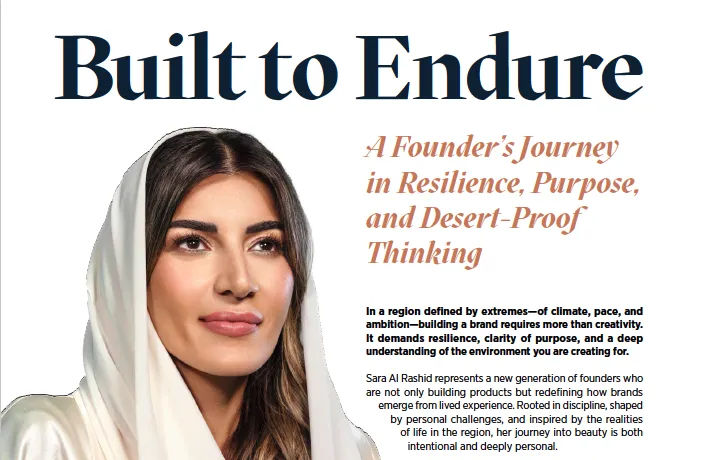 Built to Endure

A Founder's Journey in Resilience, Purpose, and Desert-Proof Thinking

In a region defined by extremes—of climate, pace, and ambition—building a brand requires more than creativity. It demands resilience, clarity of purpose, and a deep understanding of the environment you are creating for.

Sara Al Rashid represents a new generation of founders who are not only building products but redefining how brands emerge from lived experience. Rooted in discipline, shaped by personal challenges, and inspired by the realities of life in the region, her journey into beauty is both intentional and deeply personal.